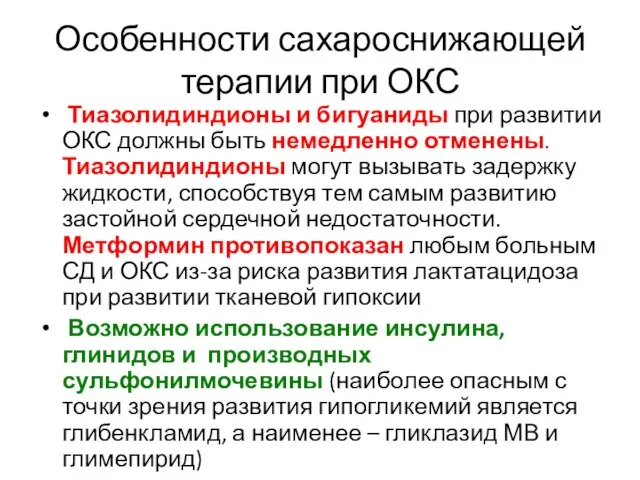 Особенности сахароснижающей терапии при ОКС

• Тиазолидиндионы и бигуаниды при развитии ОКС должны быть немедленно отменены. Тиазолидиндионы могут вызывать задержку жидкости, способствуя тем самым развитию застойной сердечной недостаточности. Метформин противопоказан любым больным СД и ОКС из-за риска развития лактатацидоза при развитии тканевой гипоксии

• Возможно использование инсулина, глинидов и производных сульфонилмочевины (наиболее опасным с точки зрения развития гипогликемий является глибенкламид, а наименее – гликлазид МВ и глимепирид)